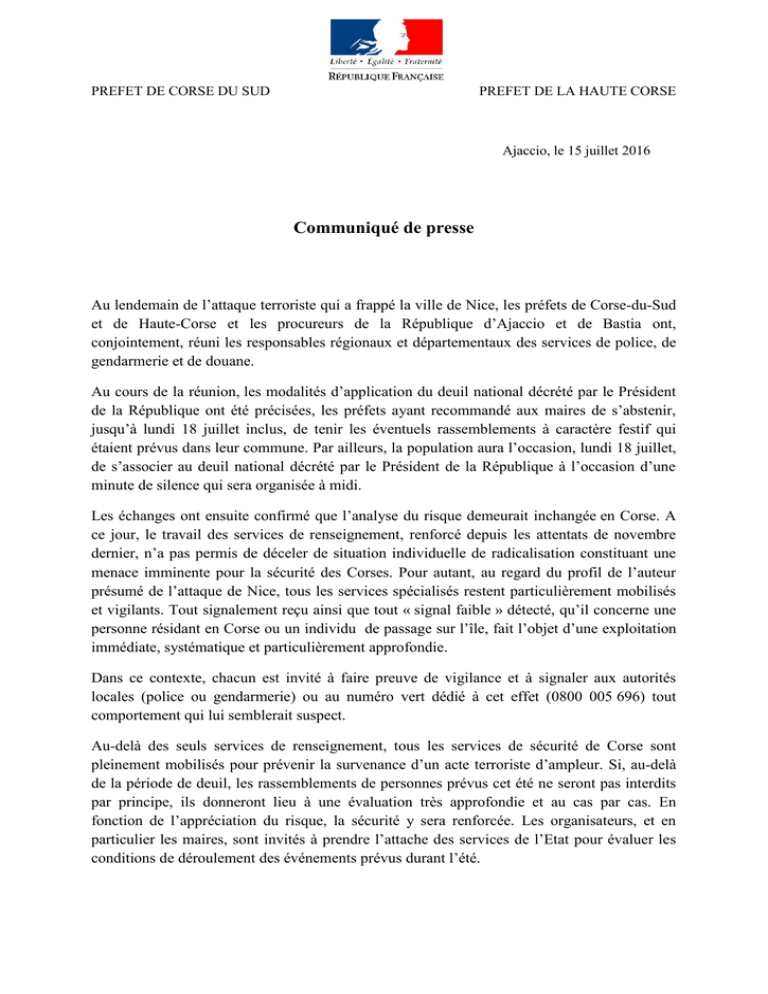 Liberté • Égalité • Fraternité
RÉPUBLIQUE FRANÇAISE

PREFET DE CORSE DU SUD

PREFET DE LA HAUTE CORSE

Ajaccio, le 15 juillet 2016

Communiqué de presse

Au lendemain de l'attaque terroriste qui a frappé la ville de Nice, les préfets de Corse-du-Sud et de Haute-Corse et les procureurs de la République d'Ajaccio et de Bastia ont, conjointement, réuni les responsables régionaux et départementaux des services de police, de gendarmerie et de douane.

Au cours de la réunion, les modalités d'application du deuil national décrété par le Président de la République ont été précisées, les préfets ayant recommandé aux maires de s'abstenir, jusqu'à lundi 18 juillet inclus, de tenir les éventuels rassemblements à caractère festif qui étaient prévus dans leur commune. Par ailleurs, la population aura l'occasion, lundi 18 juillet, de s'associer au deuil national décrété par le Président de la République à l'occasion d'une minute de silence qui sera organisée à midi.

Les échanges ont ensuite confirmé que l'analyse du risque demeurait inchangée en Corse. A ce jour, le travail des services de renseignement, renforcé depuis les attentats de novembre dernier, n'a pas permis de déceler de situation individuelle de radicalisation constituant une menace imminente pour la sécurité des Corses. Pour autant, au regard du profil de l'auteur présumé de l'attaque de Nice, tous les services spécialisés restent particulièrement mobilisés et vigilants. Tout signalement reçu ainsi que tout « signal faible » détecté, qu'il concerne une personne résidant en Corse ou un individu de passage sur l'île, fait l'objet d'une exploitation immédiate, systématique et particulièrement approfondie.

Dans ce contexte, chacun est invité à faire preuve de vigilance et à signaler aux autorités locales (police ou gendarmerie) ou au numéro vert dédié à cet effet (0800 005 696) tout comportement qui lui semblerait suspect.

Au-delà des seuls services de renseignement, tous les services de sécurité de Corse sont pleinement mobilisés pour prévenir la survenance d'un acte terroriste d'ampleur. Si, au-delà de la période de deuil, les rassemblements de personnes prévus cet été ne seront pas interdits par principe, ils donneront lieu à une évaluation très approfondie et au cas par cas. En fonction de l'appréciation du risque, la sécurité y sera renforcée. Les organisateurs, et en particulier les maires, sont invités à prendre l'attache des services de l'Etat pour évaluer les conditions de déroulement des événements prévus durant l'été.